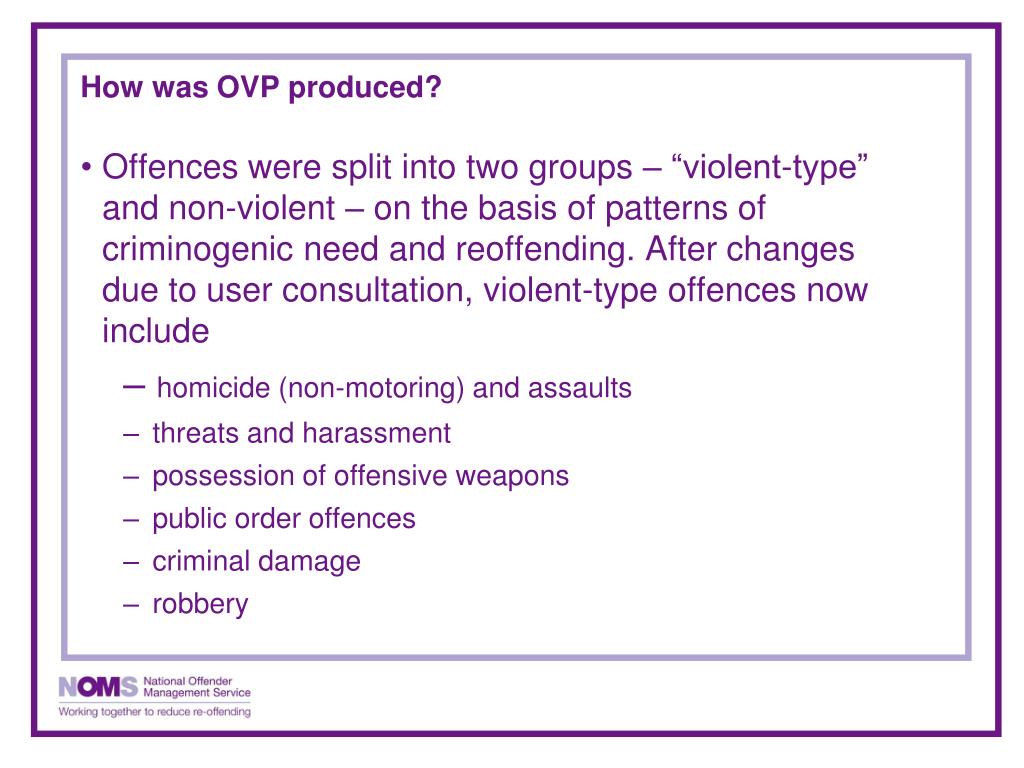 How was OVP produced?

• Offences were split into two groups – “violent-type” and non-violent – on the basis of patterns of criminogenic need and reoffending. After changes due to user consultation, violent-type offences now include

– homicide (non-motoring) and assaults
– threats and harassment
– possession of offensive weapons
– public order offences
– criminal damage
– robbery

NOMS National Offender Management Service
Working together to reduce re-offending